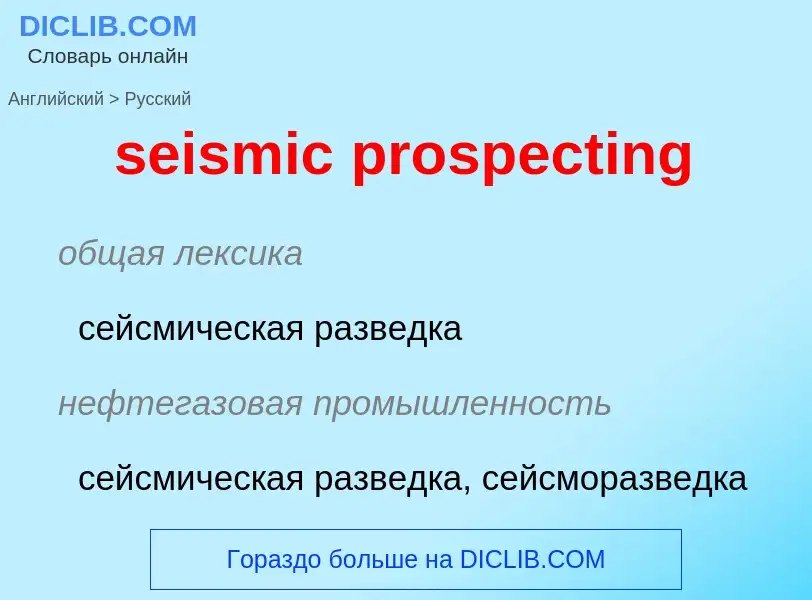 DICLIB.COM
Словарь онлайн

Английский > Русский

seismic prospecting

общая лексика

сейсмическая разведка

нефтегазовая промышленность

сейсмическая разведка, сейсморазведка

Гораздо больше на DICLIB.COM